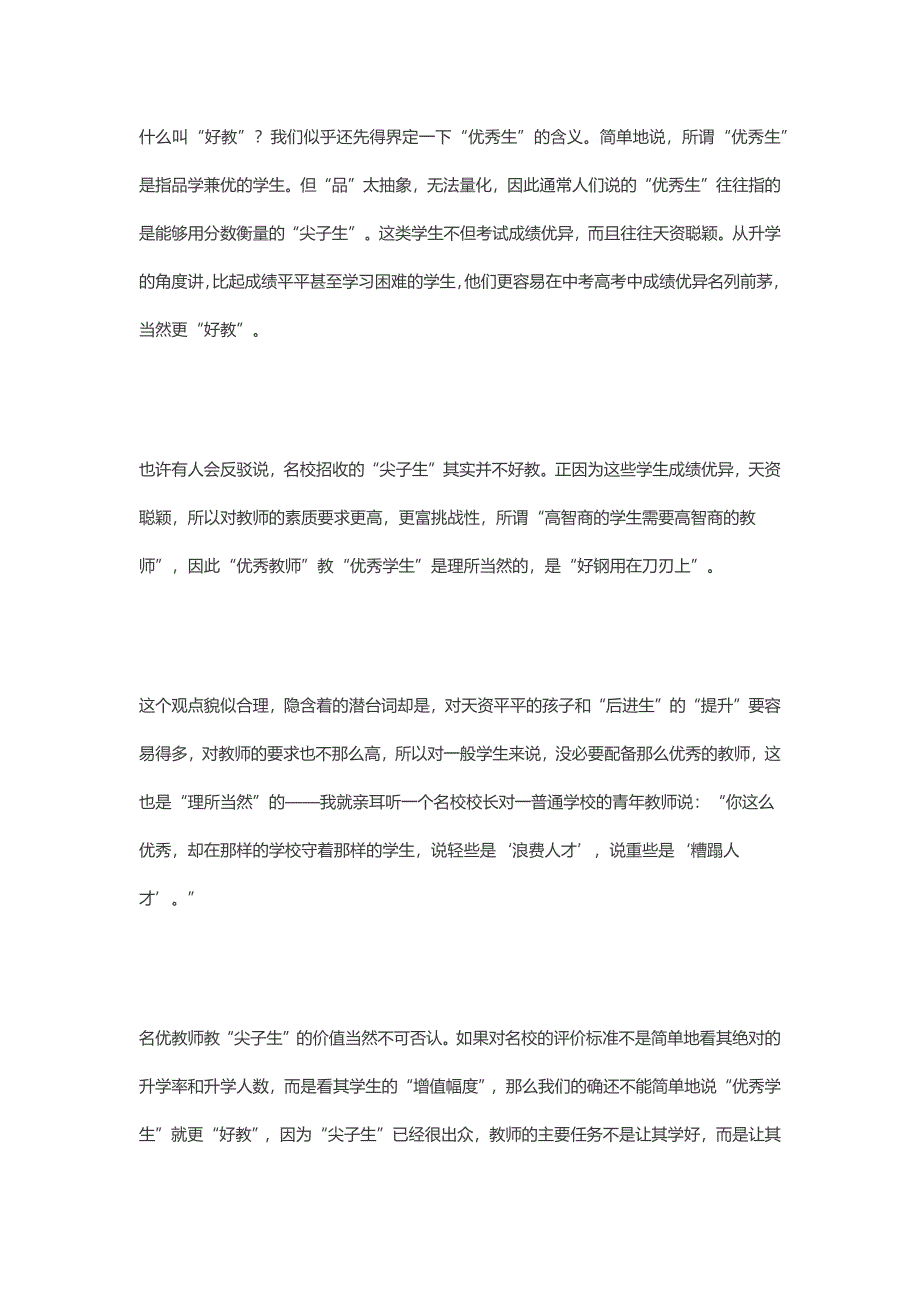 什么叫“好教”？我们似乎还先得界定一下“优秀生”的含义。简单地说，所谓“优秀生”是指品学兼优的学生。但“品”太抽象，无法量化，因此通常人们说的“优秀生”往往指的是能够用分数衡量的“尖子生”。这类学生不但考试成绩优异，而且往往天资聪颖。从升学的角度讲，比起成绩平平甚至学习困难的学生，他们更容易在中考高考中成绩优异名列前茅，当然更“好教”。

也许有人会反驳说，名校招收的“尖子生”其实并不好教。正因为这些学生成绩优异，天资聪颖，所以对教师的素质要求更高，更富挑战性，所谓“高智商的学生需要高智商的教师”，因此“优秀教师”教“优秀学生”是理所当然的，是“好钢用在刀刃上”。

这个观点貌似合理，隐含着的潜台词却是，对天资平平的孩子和“后进生”的“提升”要容易得多，对教师的要求也不那么高，所以对一般学生来说，没必要配备那么优秀的教师，这也是“理所当然”的——我就亲耳听一个名校校长对一普通学校的青年教师说：“你这么优秀，却在那样的学校守着那样的学生，说轻些是‘浪费人才’，说重些是‘糟蹋人才’。”

名优教师教“尖子生”的价值当然不可否认。如果对名校的评价标准不是简单地看其绝对的升学率和升学人数，而是看其学生的“增值幅度”，那么我们的确还不能简单地说“优秀学生”就更“好教”，因为“尖子生”已经很出众，教师的主要任务不是让其学好，而是让其